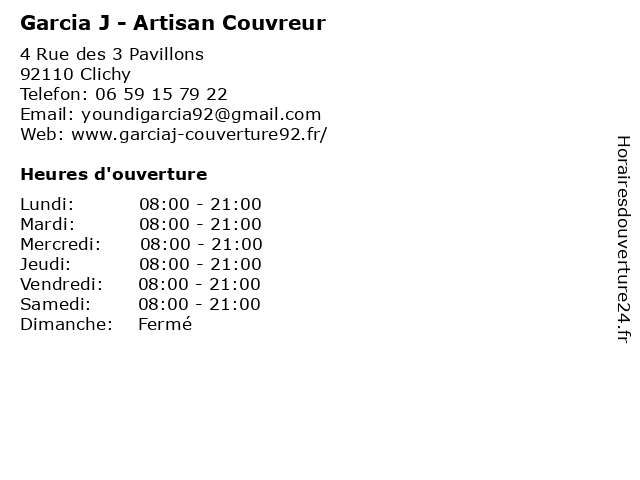 Garcia J - Artisan Couvreur

4 Rue des 3 Pavillons
92110 Clichy
Telefon: 06 59 15 79 22
Email: youndigarcia92@gmail.com
Web: www.garciaj-couverture92.fr/

Heures d'ouverture

Lundi: 08:00 - 21:00
Mardi: 08:00 - 21:00
Mercredi: 08:00 - 21:00
Jeudi: 08:00 - 21:00
Vendredi: 08:00 - 21:00
Samedi: 08:00 - 21:00
Dimanche: Fermé

Horairesdouverture24.fr